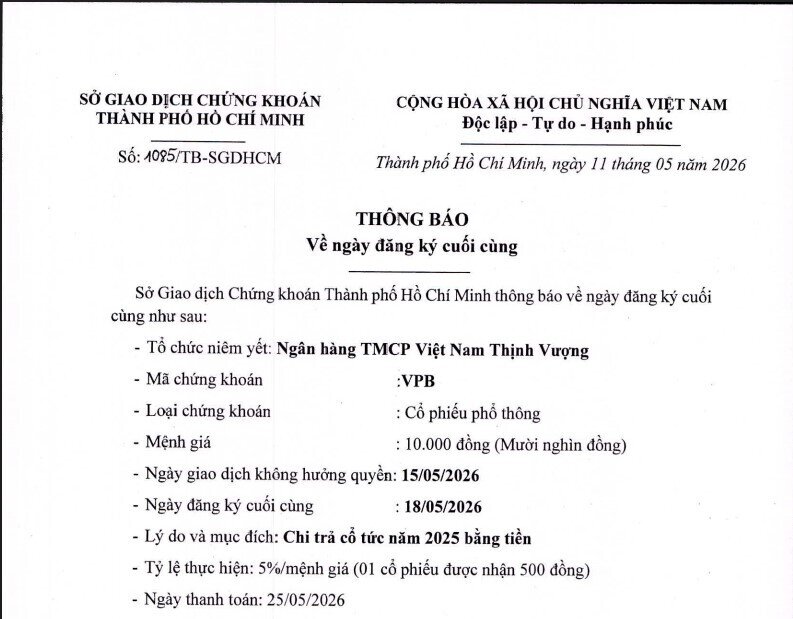 SỞ GIAO DỊCH CHỨNG KHOÁN
THÀNH PHỐ HỒ CHÍ MINH

Số: 1085/TB-SGDHCM

CỘNG HÒA XÃ HỘI CHỦ NGHĨA VIỆT NAM
Độc lập - Tự do - Hạnh phúc

Thành phố Hồ Chí Minh, ngày 11 tháng 05 năm 2026

THÔNG BÁO
Về ngày đăng ký cuối cùng

Sở Giao dịch Chứng khoán Thành phố Hồ Chí Minh thông báo về ngày đăng ký cuối cùng như sau:

- Tổ chức niêm yết: Ngân hàng TMCP Việt Nam Thịnh Vượng
- Mã chứng khoán :VPB
- Loại chứng khoán : Cổ phiếu phổ thông
- Mệnh giá : 10.000 đồng (Mười nghìn đồng)
- Ngày giao dịch không hưởng quyền: 15/05/2026
- Ngày đăng ký cuối cùng : 18/05/2026
- Lý do và mục đích: Chi trả cổ tức năm 2025 bằng tiền
- Tỷ lệ thực hiện: 5%/mệnh giá (01 cổ phiếu được nhận 500 đồng)
- Ngày thanh toán: 25/05/2026